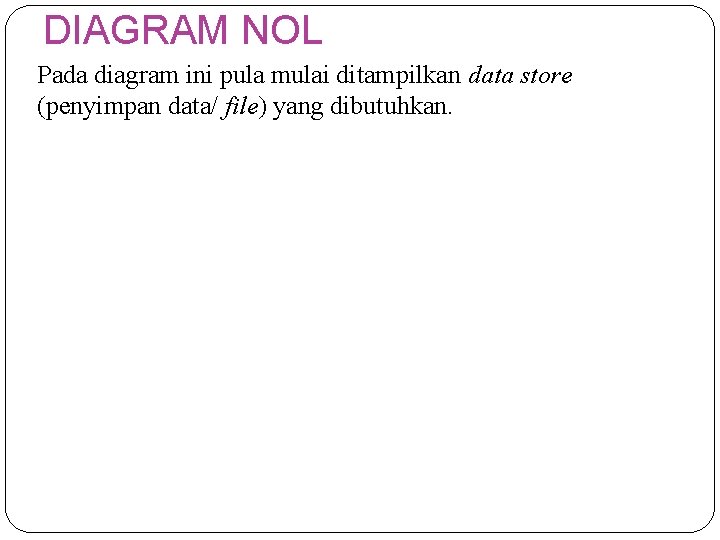 DIAGRAM NOL

Pada diagram ini pula mulai ditampilkan data store (penyimpan data/ file) yang dibutuhkan.